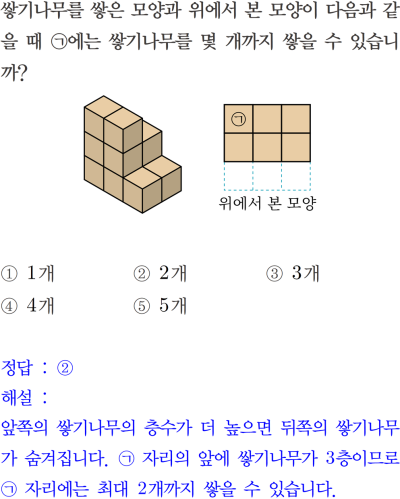 쌓기나무를 쌓은 모양과 위에서 본 모양이 다음과 같을 때 ㉠에는 쌓기나무를 몇 개까지 쌓을 수 있습니까?

㉠

위에서 본 모양

① 1개 ② 2개 ③ 3개
④ 4개 ⑤ 5개

정답 : ②
해설 :
앞쪽의 쌓기나무의 층수가 더 높으면 뒤쪽의 쌓기나무가 숨겨집니다. ㉠ 자리의 앞에 쌓기나무가 3층이므로 ㉠ 자리에는 최대 2개까지 쌓을 수 있습니다.